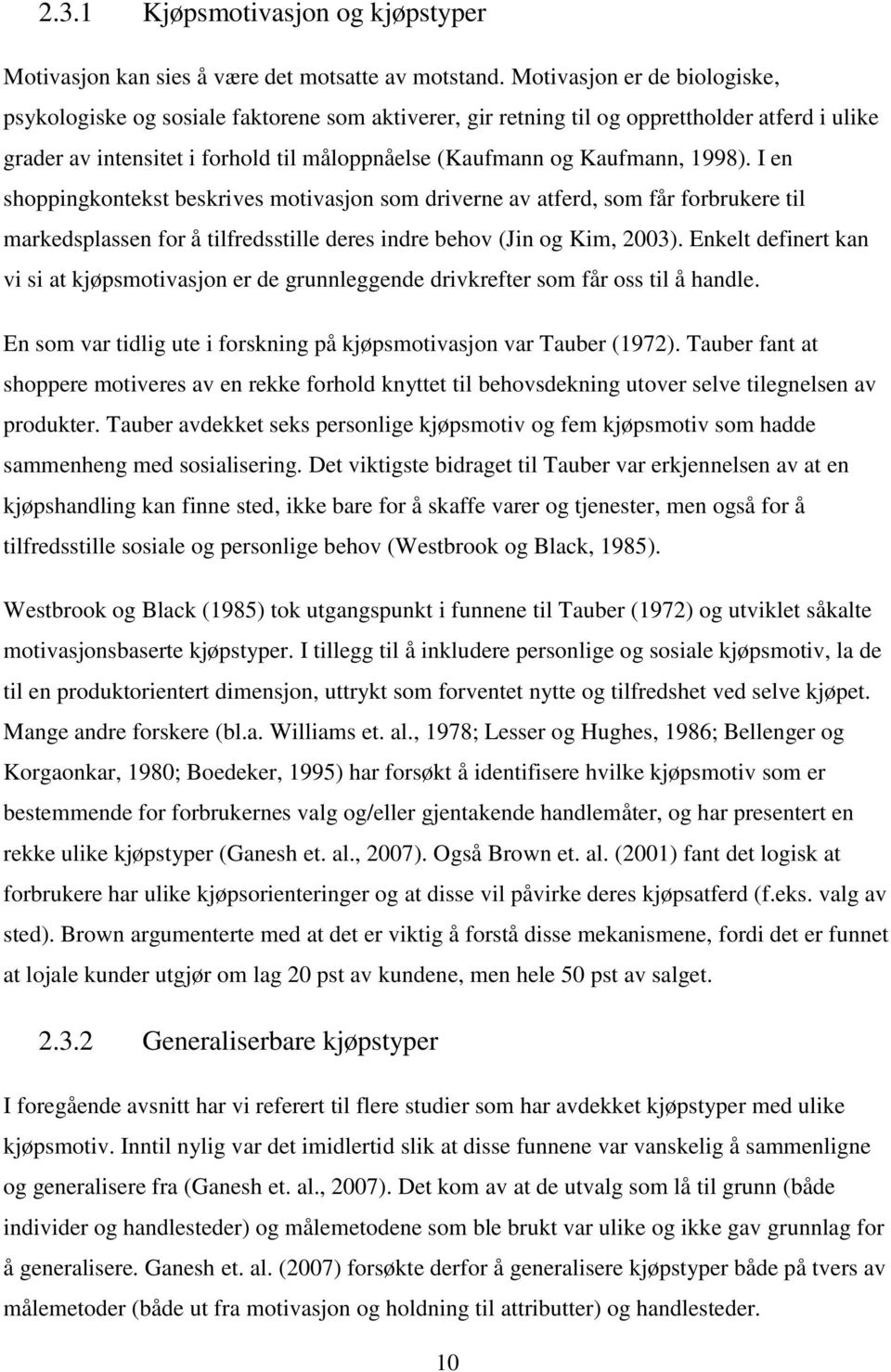 2.3.1 Kjøpsmotivasjon og kjøpstyper

Motivasjon kan sies å være det motsatte av motstand. Motivasjon er de biologiske, psykologiske og sosiale faktorene som aktiverer, gir retning til og opprettholder atferd i ulike grader av intensitet i forhold til måloppnåelse (Kaufmann og Kaufmann, 1998). I en shoppingkontekst beskrives motivasjon som driverne av atferd, som får forbrukere til markedsplassen for å tilfredsstille deres indre behov (Jin og Kim, 2003). Enkelt definert kan vi si at kjøpsmotivasjon er de grunnleggende drivkrefter som får oss til å handle.

En som var tidlig ute i forskning på kjøpsmotivasjon var Tauber (1972). Tauber fant at shoppere motiveres av en rekke forhold knyttet til behovsdekning utover selve tilegnelsen av produkter. Tauber avdekket seks personlige kjøpsmotiv og fem kjøpsmotiv som hadde sammenheng med sosialisering. Det viktigste bidraget til Tauber var erkjennelsen av at en kjøpshandling kan finne sted, ikke bare for å skaffe varer og tjenester, men også for å tilfredsstille sosiale og personlige behov (Westbrook og Black, 1985).

Westbrook og Black (1985) tok utgangspunkt i funnene til Tauber (1972) og utviklet såkalte motivasjonsbaserte kjøpstyper. I tillegg til å inkludere personlige og sosiale kjøpsmotiv, la de til en produktorientert dimensjon, uttrykt som forventet nytte og tilfredshet ved selve kjøpet. Mange andre forskere (bl.a. Williams et. al., 1978; Lesser og Hughes, 1986; Bellenger og Korgaonkar, 1980; Boedeker, 1995) har forsøkt å identifisere hvilke kjøpsmotiv som er bestemmende for forbrukernes valg og/eller gjentakende handlemåter, og har presentert en rekke ulike kjøpstyper (Ganesh et. al., 2007). Også Brown et. al. (2001) fant det logisk at forbrukere har ulike kjøpsorienteringer og at disse vil påvirke deres kjøpsatferd (f.eks. valg av sted). Brown argumenterte med at det er viktig å forstå disse mekanismene, fordi det er funnet at lojale kunder utgjør om lag 20 pst av kundene, men hele 50 pst av salget.

2.3.2 Generaliserbare kjøpstyper

I foregående avsnitt har vi referert til flere studier som har avdekket kjøpstyper med ulike kjøpsmotiv. Inntil nylig var det imidlertid slik at disse funnene var vanskelig å sammenligne og generalisere fra (Ganesh et. al., 2007). Det kom av at de utvalg som lå til grunn (både individer og handlesteder) og målemetodene som ble brukt var ulike og ikke gav grunnlag for å generalisere. Ganesh et. al. (2007) forsøkte derfor å generalisere kjøpstyper både på tvers av målemetoder (både ut fra motivasjon og holdning til attributter) og handlesteder.

10